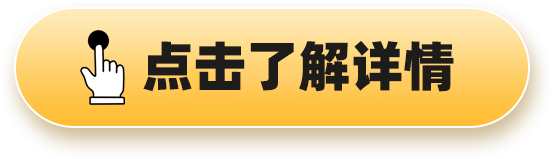 点击了解详情